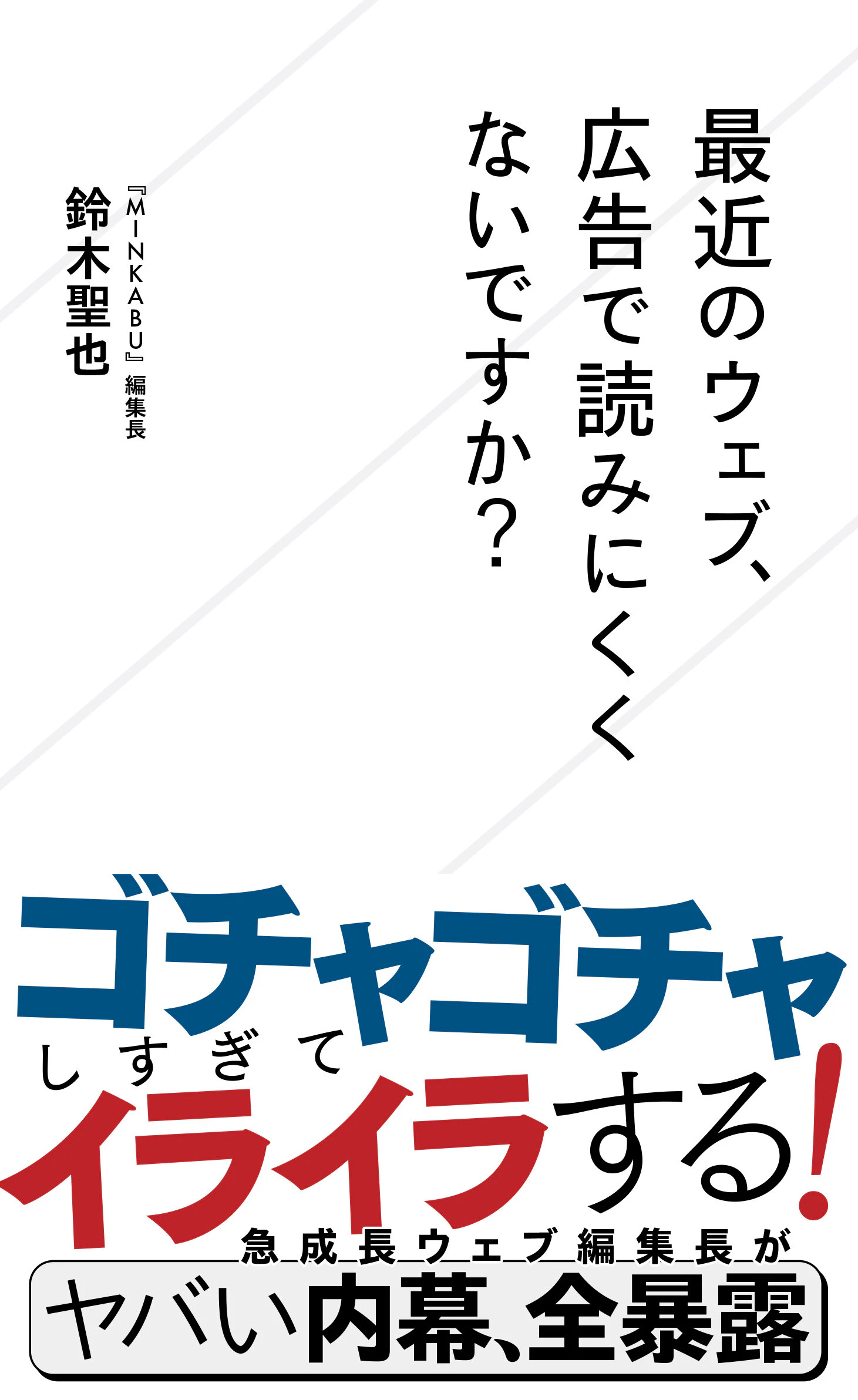 最近のウェブ、広告で読みにくくないですか?

『MINKABU』編集長
鈴木聖也

ゴチャゴチャしすぎてイライラする!

急成長ウェブ編集長が
ヤバい内幕、全暴露